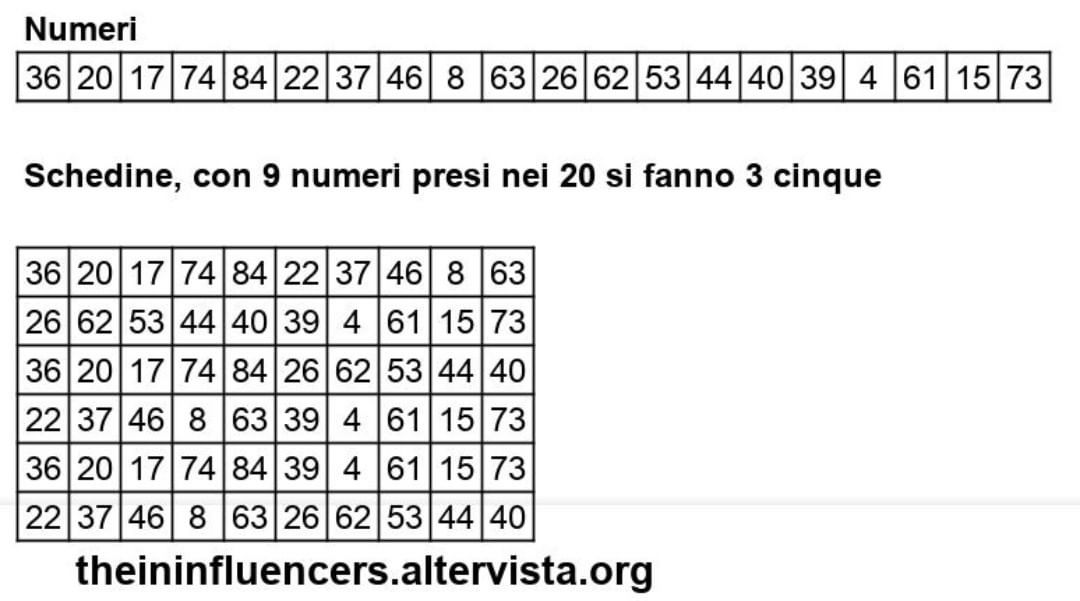 Numeri

| 36 | 20 | 17 | 74 | 84 | 22 | 37 | 46 | 8 | 63 | 26 | 62 | 53 | 44 | 40 | 39 | 4 | 61 | 15 | 73 |
|---|---|---|---|---|---|---|---|---|---|---|---|---|---|---|---|---|---|---|---|

Schedine, con 9 numeri presi nei 20 si fanno 3 cinque

| 36 | 20 | 17 | 74 | 84 | 22 | 37 | 46 | 8 | 63 |
|---|---|---|---|---|---|---|---|---|---|
| 26 | 62 | 53 | 44 | 40 | 39 | 4 | 61 | 15 | 73 |
| 36 | 20 | 17 | 74 | 84 | 26 | 62 | 53 | 44 | 40 |
| 22 | 37 | 46 | 8 | 63 | 39 | 4 | 61 | 15 | 73 |
| 36 | 20 | 17 | 74 | 84 | 39 | 4 | 61 | 15 | 73 |
| 22 | 37 | 46 | 8 | 63 | 26 | 62 | 53 | 44 | 40 |

theininfluencers.altervista.org